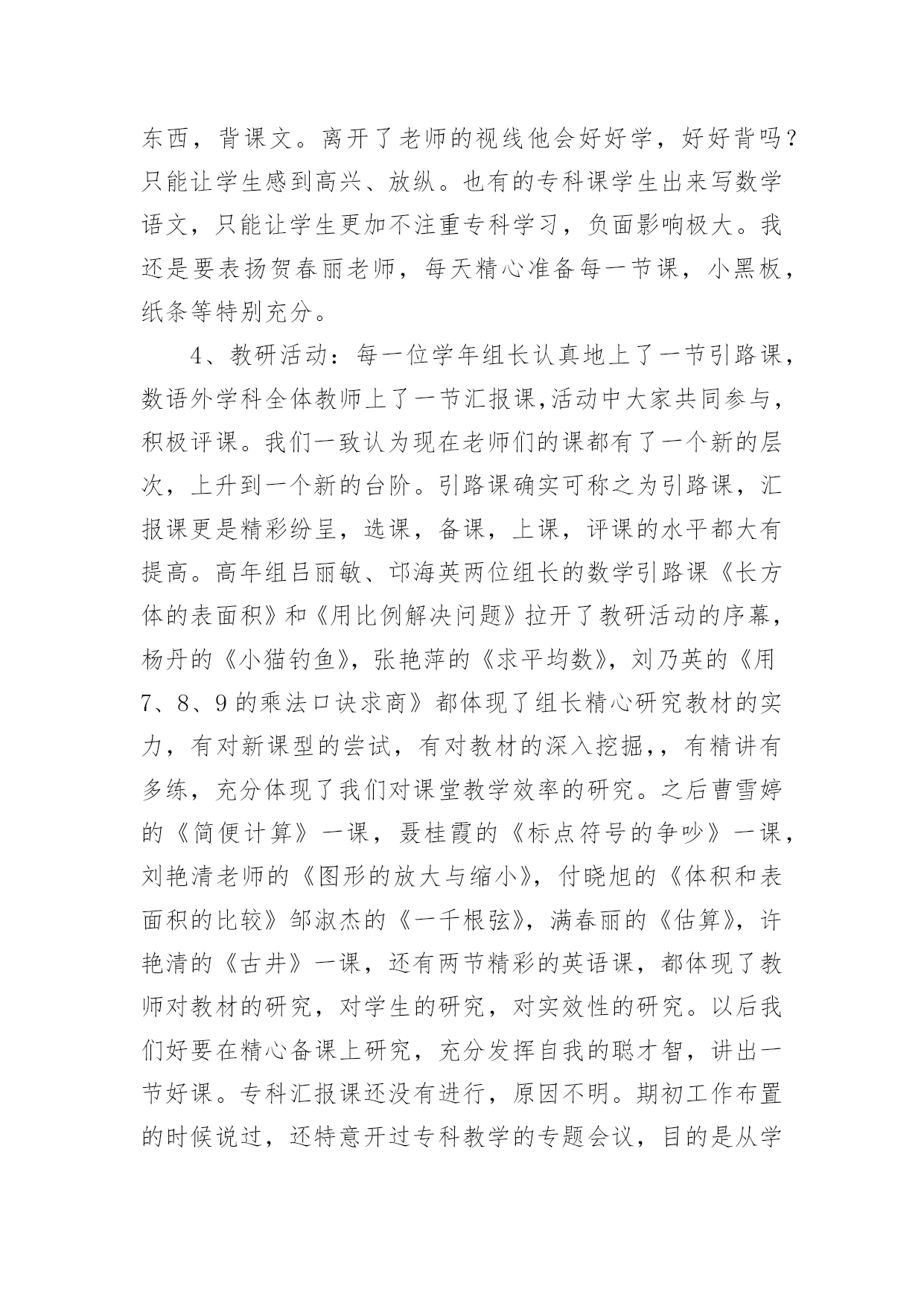 东西，背课文。离开了老师的视线他会好好学，好好背吗？只能让学生感到高兴、放纵。也有的专科课学生出来写数学语文，只能让学生更加不注重专科学习，负面影响极大。我还是要表扬贺春丽老师，每天精心准备每一节课，小黑板，纸条等特别充分。

4、教研活动：每一位学年组长认真地上了一节引路课，数语外学科全体教师上了一节汇报课,活动中大家共同参与，积极评课。我们一致认为现在老师们的课都有了一个新的层次，上升到一个新的台阶。引路课确实可称之为引路课，汇报课更是精彩纷呈，选课，备课，上课，评课的水平都大有提高。高年组吕丽敏、邙海英两位组长的数学引路课《长方体的表面积》和《用比例解决问题》拉开了教研活动的序幕，杨丹的《小猫钓鱼》，张艳萍的《求平均数》，刘乃英的《用7、8、9的乘法口诀求商》都体现了组长精心研究教材的实力，有对新课型的尝试，有对教材的深入挖掘,，有精讲有多练，充分体现了我们对课堂教学效率的研究。之后曹雪婷的《简便计算》一课，聂桂霞的《标点符号的争吵》一课，刘艳清老师的《图形的放大与缩小》，付晓旭的《体积和表面积的比较》邹淑杰的《一千根弦》，满春丽的《估算》，许艳清的《古井》一课，还有两节精彩的英语课，都体现了教师对教材的研究，对学生的研究，对实效性的研究。以后我们好要在精心备课上研究，充分发挥自我的聪才智，讲出一节好课。专科汇报课还没有进行，原因不明。期初工作布置的时候说过，还特意开过专科教学的专题会议，目的是从学